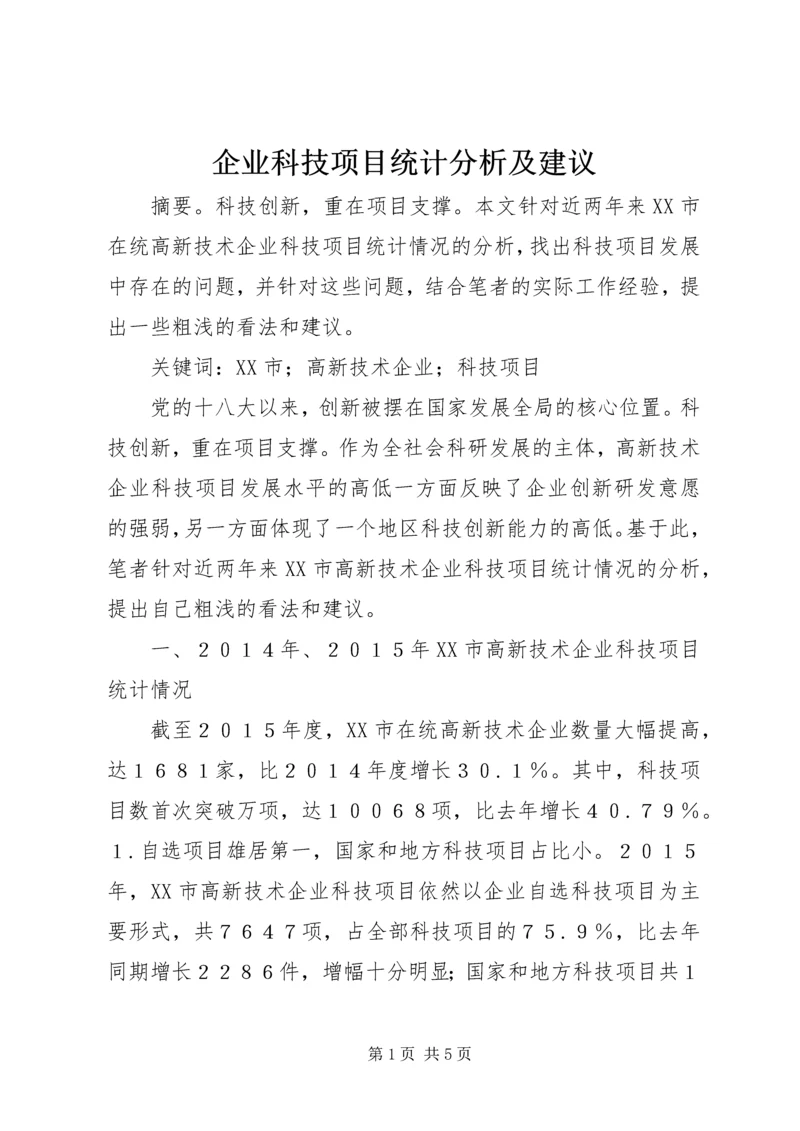 企业科技项目统计分析及建议

摘要。科技创新，重在项目支撑。本文针对近两年来XX市在统高新技术企业科技项目统计情况的分析，找出科技项目发展中存在的问题，并针对这些问题，结合笔者的实际工作经验，提出一些粗浅的看法和建议。

关键词：XX市；高新技术企业；科技项目

党的十八大以来，创新被摆在国家发展全局的核心位置。科技创新，重在项目支撑。作为全社会科研发展的主体，高新技术企业科技项目发展水平的高低一方面反映了企业创新研发意愿的强弱，另一方面体现了一个地区科技创新能力的高低。基于此，笔者针对近两年来XX市高新技术企业科技项目统计情况的分析，提出自己粗浅的看法和建议。

一、２０１４年、２０１５年XX市高新技术企业科技项目统计情况

截至２０１５年度，XX市在统高新技术企业数量大幅提高，达１６８１家，比２０１４年度增长３０.１％。其中，科技项目数首次突破万项，达１００６８项，比去年增长４０.７９％。１.自选项目雄居第一，国家和地方科技项目占比小。２０１５年，XX市高新技术企业科技项目依然以企业自选科技项目为主要形式，共７６４７项，占全部科技项目的７５.９％，比去年同期增长２２８６件，增幅十分明显；国家和地方科技项目共１

第1页 共5页